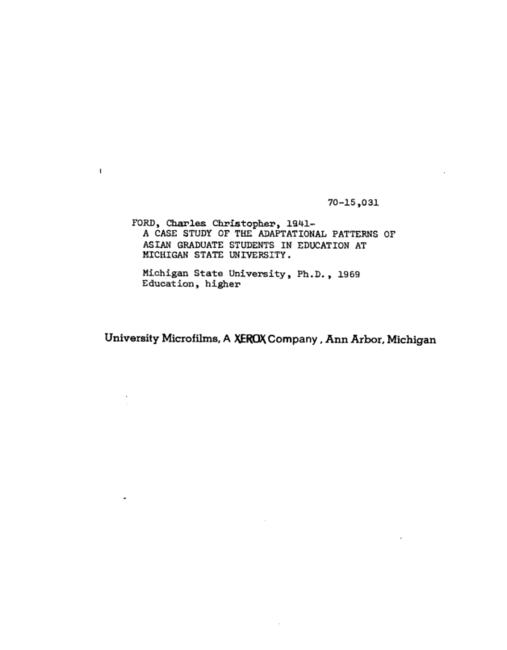 70-15,031

FORD, Charles Christopher, 1941-
A CASE STUDY OF THE ADAPTATIONAL PATTERNS OF ASIAN GRADUATE STUDENTS IN EDUCATION AT MICHIGAN STATE UNIVERSITY.

Michigan State University, Ph.D., 1969
Education, higher

University Microfilms, A XEROX Company, Ann Arbor, Michigan